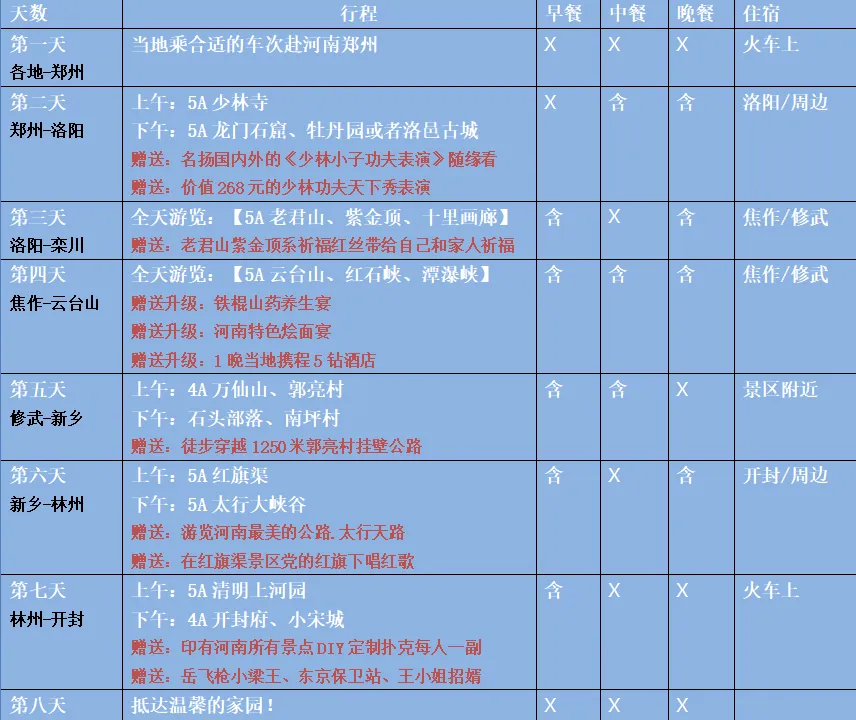 | 天数 | 行程 | 早餐 | 中餐 | 晚餐 | 住宿 |
|---|---|---|---|---|---|
| 第一天 各地-郑州 | 当地乘合适的车次赴河南郑州 | X | X | X | 火车上 |
| 第二天 郑州-洛阳 | 上午：5A少林寺 下午：5A龙门石窟、牡丹园或者洛邑古城 赠送：名扬国内外的《少林小子功夫表演》随缘看 赠送：价值268元的少林功夫天下秀表演 | X | 含 | 含 | 洛阳/周边 |
| 第三天 洛阳-栾川 | 全天游览：【5A老君山、紫金顶、十里画廊】 赠送：老君山紫金顶系祈福红丝带给自己和家人祈福 | 含 | X | 含 | 焦作/修武 |
| 第四天 焦作-云台山 | 全天游览：【5A云台山、红石峡、潭瀑峡】 赠送升级：铁棍山药养生宴 赠送升级：河南特色烩面宴 赠送升级：1晚当地携程5钻酒店 | 含 | 含 | 含 | 焦作/修武 |
| 第五天 修武-新乡 | 上午：4A万仙山、郭亮村 下午：石头部落、南坪村 赠送：徒步穿越1250米郭亮村挂壁公路 | 含 | 含 | X | 景区附近 |
| 第六天 新乡-林州 | 上午：5A红旗渠 下午：5A太行大峡谷 赠送：游览河南最美的公路.太行天路 赠送：在红旗渠景区党的红旗下唱红歌 | 含 | X | 含 | 开封/周边 |
| 第七天 林州-开封 | 上午：5A清明上河园 下午：4A开封府、小宋城 赠送：印有河南所有景点DIY定制扑克每人一副 赠送：岳飞枪小梁王、东京保卫站、王小姐招婿 | 含 | X | X | 火车上 |
| 第八天 | 抵达温馨的家园！ | X | X | X | |